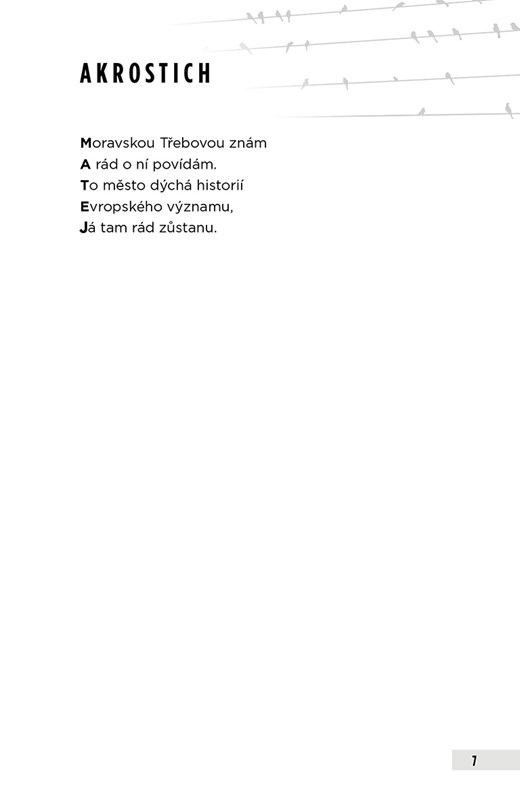 AKROSTICH

Moravskou Třebovou znám
A rád o ní povídám.
To město dýchá historií
Evropského významu,
Já tam rád zůstanu.

7